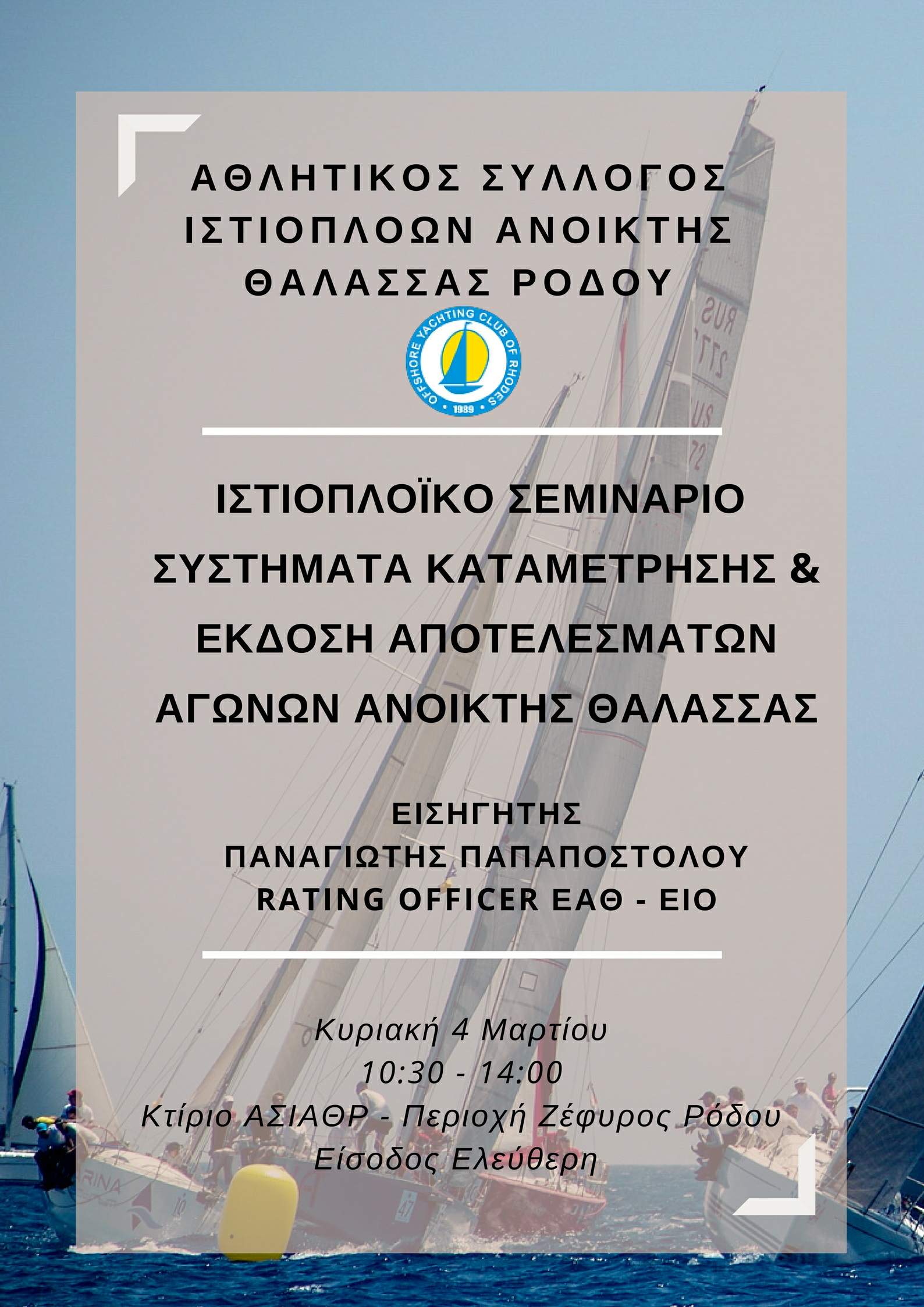 ΑΘΛΗΤΙΚΟΣ ΣΥΛΛΟΓΟΣ ΙΣΤΙΟΠΛΟΩΝ ΑΝΟΙΚΤΗΣ ΘΑΛΑΣΣΑΣ ΡΟΔΟΥ

OFFSHORE YACHTING CLUB OF RHODES
1989

ΙΣΤΙΟΠΛΟΪΚΟ ΣΕΜΙΝΑΡΙΟ
ΣΥΣΤΗΜΑΤΑ ΚΑΤΑΜΕΤΡΗΣΗΣ & ΕΚΔΟΣΗ ΑΠΟΤΕΛΕΣΜΑΤΩΝ ΑΓΩΝΩΝ ΑΝΟΙΚΤΗΣ ΘΑΛΑΣΣΑΣ

ΕΙΣΗΓΗΤΗΣ
ΠΑΝΑΓΙΩΤΗΣ ΠΑΠΑΠΟΣΤΟΛΟΥ
RATING OFFICER ΕΑΘ - ΕΙΟ

Κυριακή 4 Μαρτίου
10:30 - 14:00
Κτίριο ΑΣΙΑΘΡ - Περιοχή Ζέφυρος Ρόδου
Είσοδος Ελεύθερη